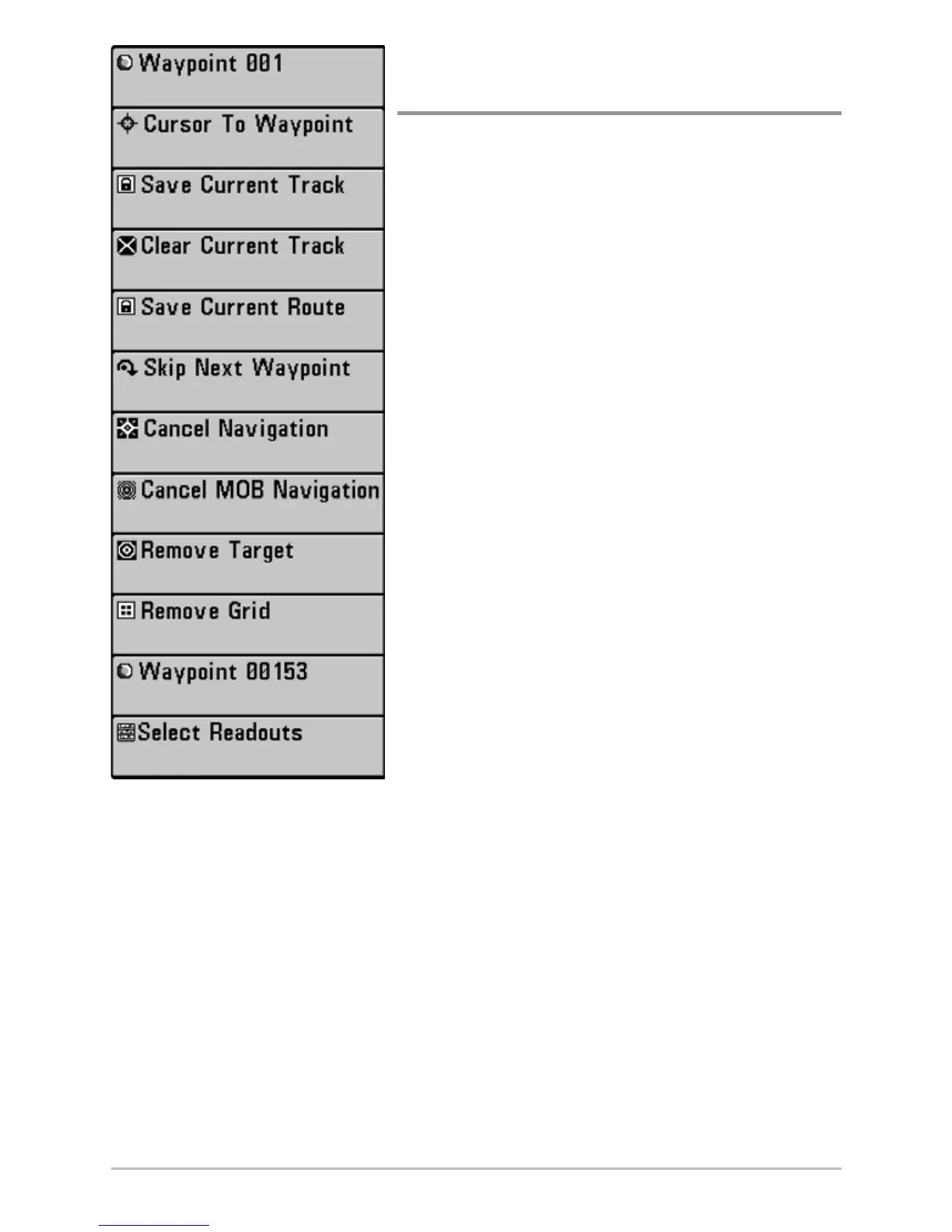 Waypoint 001

Cursor To Waypoint

Save Current Track

Clear Current Track

Save Current Route

Skip Next Waypoint

Cancel Navigation

Cancel MOB Navigation

Remove Target

Remove Grid

Waypoint 00153

Select Readouts